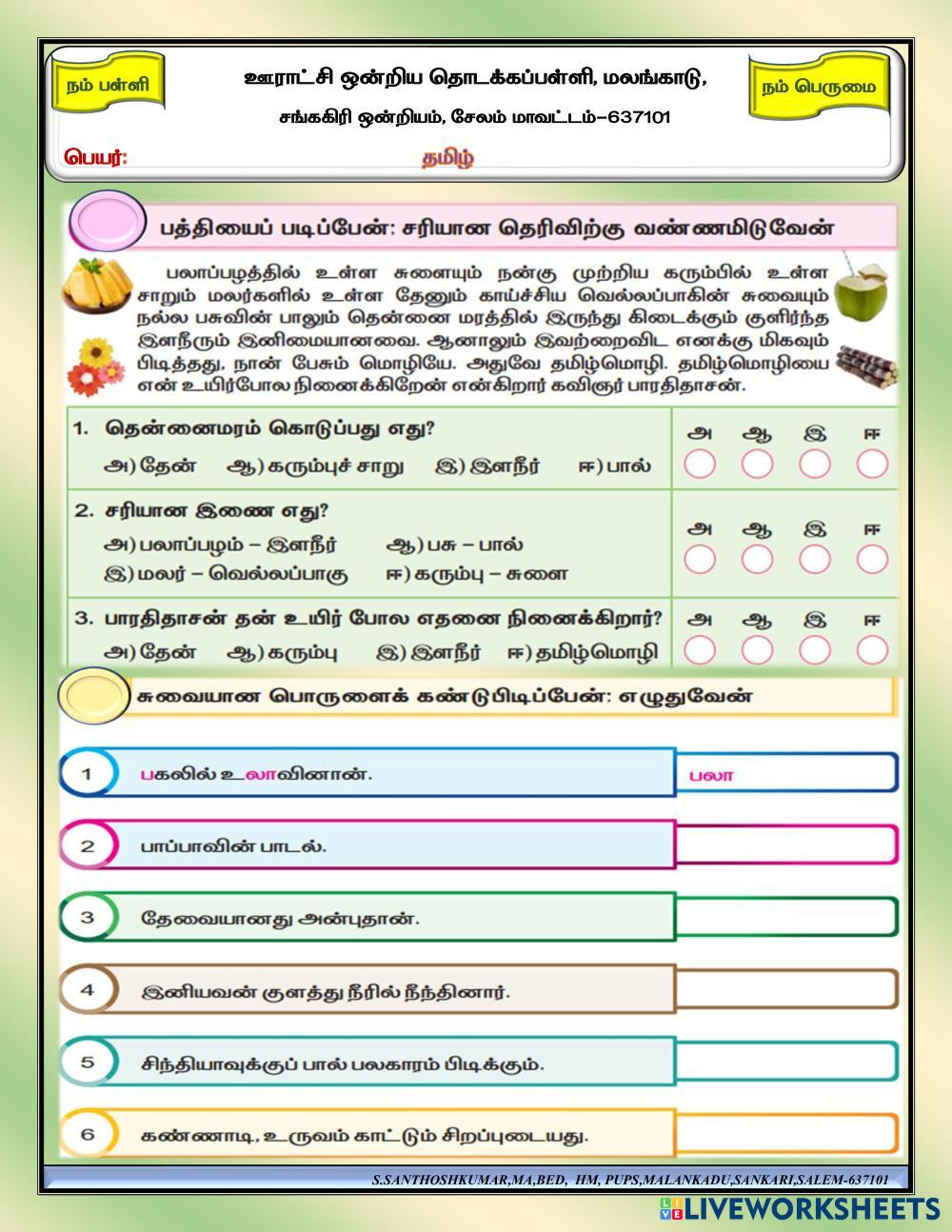 நம் பள்ளி

ஊராட்சி ஒன்றிய தொடக்கப்பள்ளி, மலங்காடு,

சங்ககிரி ஒன்றியம், சேலம் மாவட்டம்–637101

நம் பெருமை

பெயர்:

தமிழ்

பத்தியைப் படிப்பேன்: சரியான தெரிவிற்கு வண்ணமிடுவேன்

பலாப்பழத்தில் உள்ள சுளையும் நன்கு முற்றிய கரும்பில் உள்ள சாறும் மலர்களில் உள்ள தேனும் காய்ச்சிய வெல்லப்பாகின் சுவையும் நல்ல பசுவின் பாலும் தென்னை மரத்தில் இருந்து கிடைக்கும் குளிர்ந்த இளநீரும் இனிமையானவை. ஆனாலும் இவற்றைவிட எனக்கு மிகவும் பிடித்தது, நான் பேசும் மொழியே. அதுவே தமிழ்மொழி. தமிழ்மொழியை என் உயிர்போல நினைக்கிறேன் என்கிறார் கவிஞர் பாரதிதாசன்.

1. தென்னைமரம் கொடுப்பது எது?
அ) தேன் ஆ) கரும்புச் சாறு இ) இளநீர் ஈ) பால்
அ ஆ இ ஈ

2. சரியான இணை எது?
அ) பலாப்பழம் – இளநீர் ஆ) பசு – பால்
இ) மலர் – வெல்லப்பாகு ஈ) கரும்பு – சுளை
அ ஆ இ ஈ

3. பாரதிதாசன் தன் உயிர் போல எதனை நினைக்கிறார்?
அ) தேன் ஆ) கரும்பு இ) இளநீர் ஈ) தமிழ்மொழி
அ ஆ இ ஈ

சுவையான பொருளைக் கண்டுபிடிப்பேன்: எழுதுவேன்

1 பகலில் உலாவினான். பலா

2 பாப்பாவின் பாடல்.

3 தேவையானது அன்புதான்.

4 இனியவன் குளத்து நீரில் நீந்தினார்.

5 சிந்தியாவுக்குப் பால் பலகாரம் பிடிக்கும்.

6 கண்ணாடி, உருவம் காட்டும் சிறப்புடையது.

S.SANTHOSHKUMAR,MA,BED, HM, PUPS,MALANKADU,SANKARI,SALEM-637101

LIVEWORKSHEETS